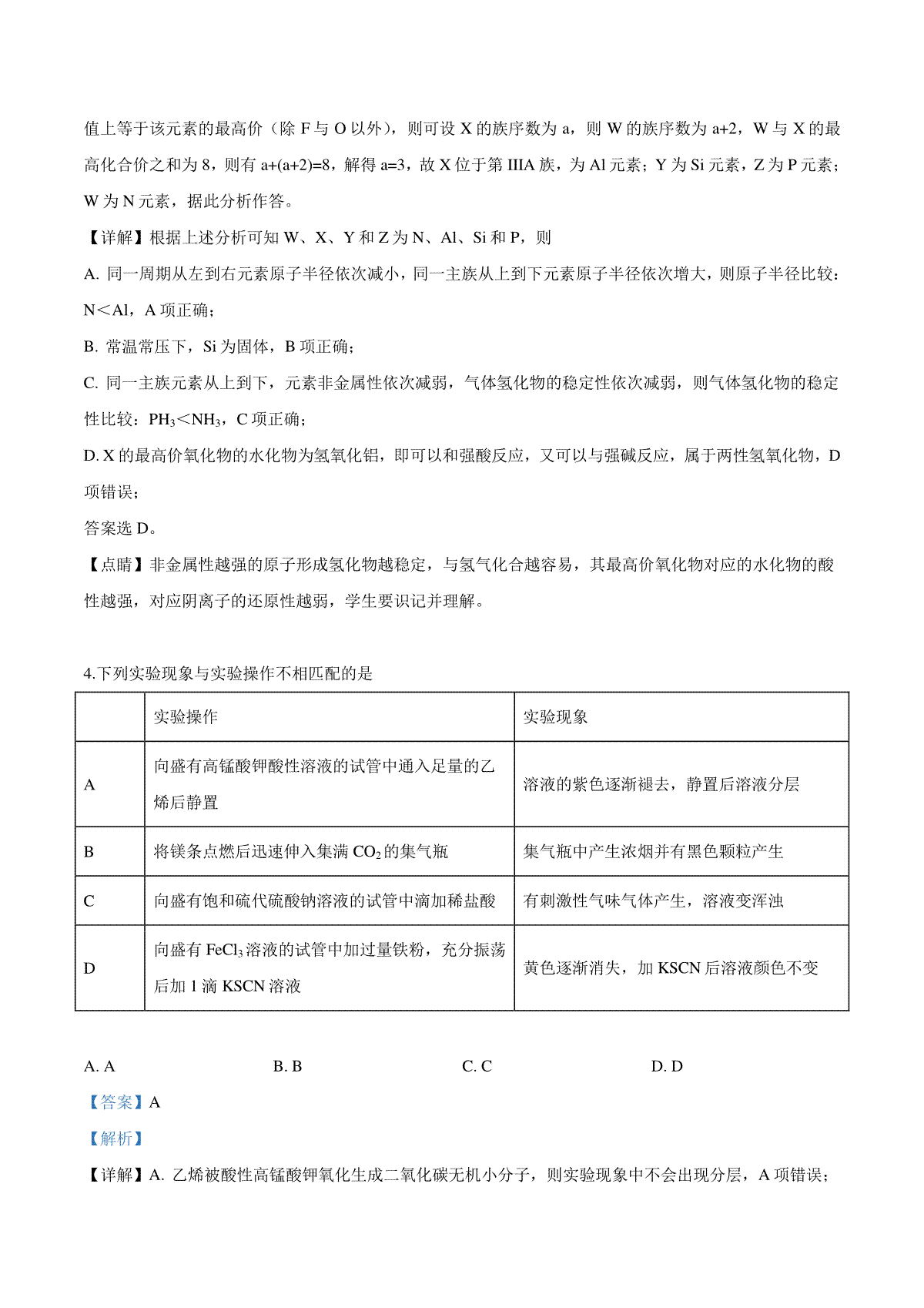 值上等于该元素的最高价（除 F 与 O 以外），则可设 X 的族序数为 a，则 W 的族序数为 a+2，W 与 X 的最高化合价之和为 8，则有 a+(a+2)=8，解得 a=3，故 X 位于第 IIIA 族，为 Al 元素；Y 为 Si 元素，Z 为 P 元素；W 为 N 元素，据此分析作答。

【详解】根据上述分析可知 W、X、Y 和 Z 为 N、Al、Si 和 P，则

A. 同一周期从左到右元素原子半径依次减小，同一主族从上到下元素原子半径依次增大，则原子半径比较：N＜Al，A 项正确；

B. 常温常压下，Si 为固体，B 项正确；

C. 同一主族元素从上到下，元素非金属性依次减弱，气体氢化物的稳定性依次减弱，则气体氢化物的稳定性比较：$PH_3$＜$NH_3$，C 项正确；

D. X 的最高价氧化物的水化物为氢氧化铝，即可以和强酸反应，又可以与强碱反应，属于两性氢氧化物，D 项错误；

答案选 D。

【点睛】非金属性越强的原子形成氢化物越稳定，与氢气化合越容易，其最高价氧化物对应的水化物的酸性越强，对应阴离子的还原性越弱，学生要识记并理解。

4.下列实验现象与实验操作不相匹配的是

| | 实验操作 | 实验现象 |
|---|---|---|
| A | 向盛有高锰酸钾酸性溶液的试管中通入足量的乙烯后静置 | 溶液的紫色逐渐褪去，静置后溶液分层 |
| B | 将镁条点燃后迅速伸入集满 $CO_2$ 的集气瓶 | 集气瓶中产生浓烟并有黑色颗粒产生 |
| C | 向盛有饱和硫代硫酸钠溶液的试管中滴加稀盐酸 | 有刺激性气味气体产生，溶液变浑浊 |
| D | 向盛有 $FeCl_3$ 溶液的试管中加过量铁粉，充分振荡后加 1 滴 KSCN 溶液 | 黄色逐渐消失，加 KSCN 后溶液颜色不变 |

A. A　　B. B　　C. C　　D. D

【答案】A

【解析】

【详解】A. 乙烯被酸性高锰酸钾氧化生成二氧化碳无机小分子，则实验现象中不会出现分层，A 项错误；